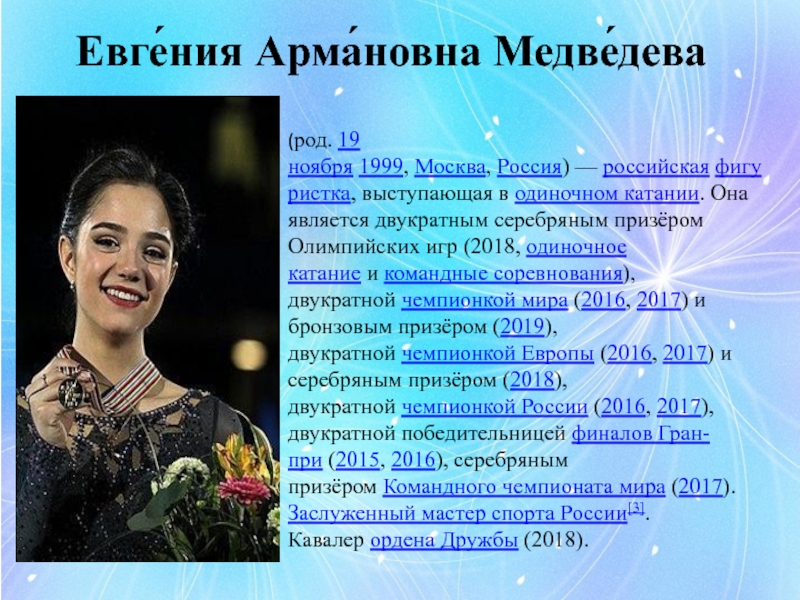 Евге́ния Арма́новна Медве́дева

(род. 19 ноября 1999, Москва, Россия) — российская фигуристка, выступающая в одиночном катании. Она является двукратным серебряным призёром Олимпийских игр (2018, одиночное катание и командные соревнования), двукратной чемпионкой мира (2016, 2017) и бронзовым призёром (2019), двукратной чемпионкой Европы (2016, 2017) и серебряным призёром (2018), двукратной чемпионкой России (2016, 2017), двукратной победительницей финалов Гран-при (2015, 2016), серебряным призёром Командного чемпионата мира (2017). Заслуженный мастер спорта России[3]. Кавалер ордена Дружбы (2018).